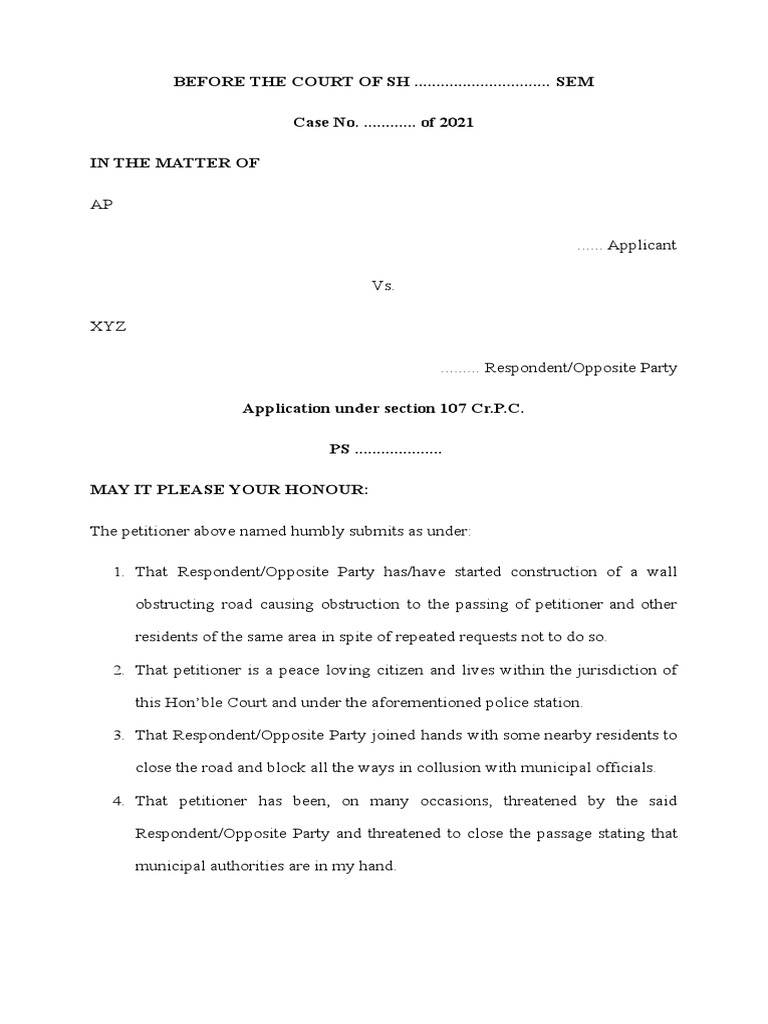 BEFORE THE COURT OF SH ............................... SEM

Case No. ............ of 2021

IN THE MATTER OF

AP

...... Applicant

Vs.

XYZ

......... Respondent/Opposite Party

Application under section 107 Cr.P.C.

PS ....................

MAY IT PLEASE YOUR HONOUR:

The petitioner above named humbly submits as under:

1. That Respondent/Opposite Party has/have started construction of a wall obstructing road causing obstruction to the passing of petitioner and other residents of the same area in spite of repeated requests not to do so.

2. That petitioner is a peace loving citizen and lives within the jurisdiction of this Hon'ble Court and under the aforementioned police station.

3. That Respondent/Opposite Party joined hands with some nearby residents to close the road and block all the ways in collusion with municipal officials.

4. That petitioner has been, on many occasions, threatened by the said Respondent/Opposite Party and threatened to close the passage stating that municipal authorities are in my hand.